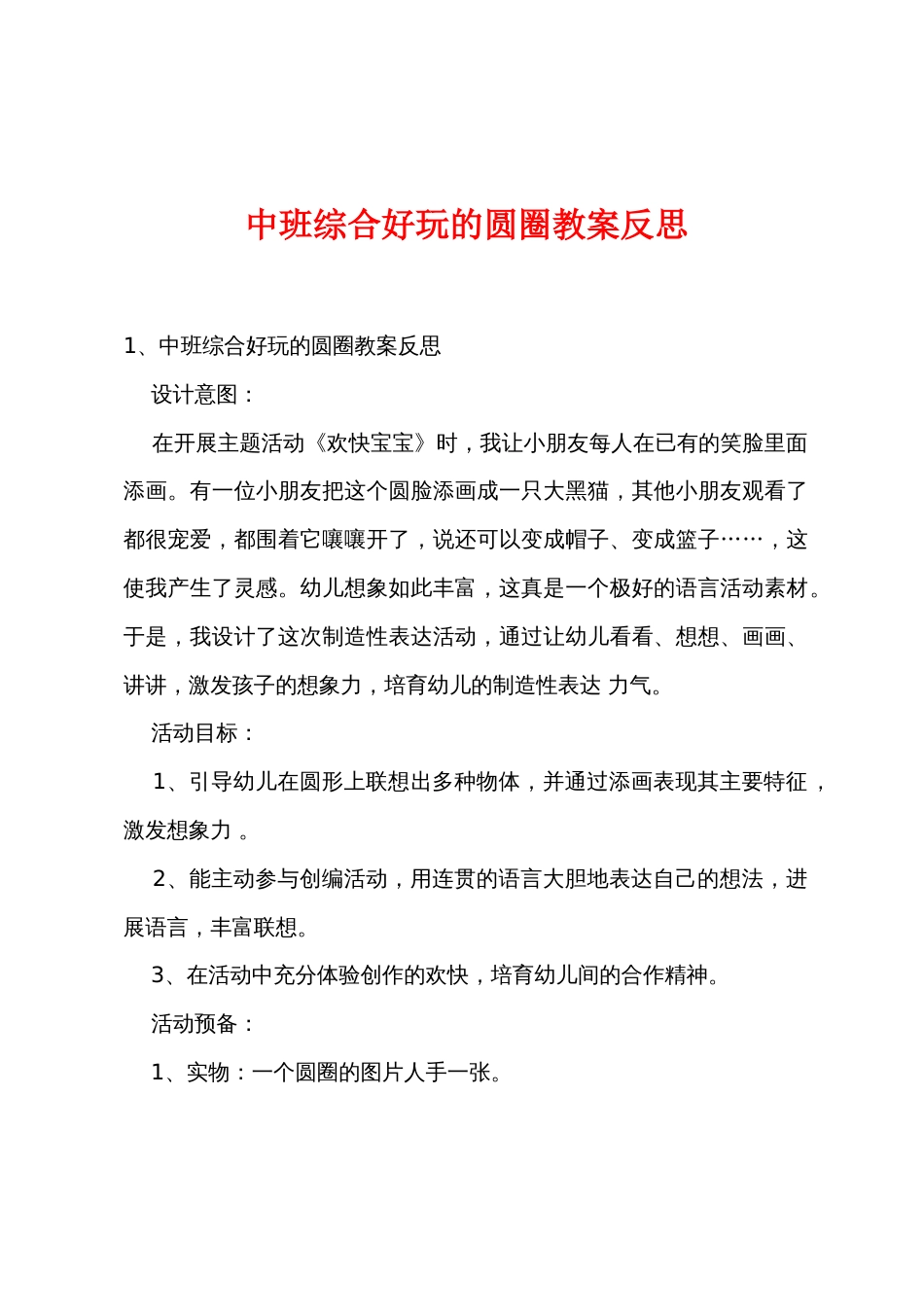 中班综合好玩的圆圈教案反思

1、中班综合好玩的圆圈教案反思

设计意图：

在开展主题活动《欢快宝宝》时，我让小朋友每人在已有的笑脸里面添画。有一位小朋友把这个圆脸添画成一只大黑猫，其他小朋友观看了都很宠爱，都围着它嚷嚷开了，说还可以变成帽子、变成篮子……，这使我产生了灵感。幼儿想象如此丰富，这真是一个极好的语言活动素材。于是，我设计了这次制造性表达活动，通过让幼儿看看、想想、画画、讲讲，激发孩子的想象力，培育幼儿的制造性表达 力气。

活动目标：

1、引导幼儿在圆形上联想出多种物体，并通过添画表现其主要特征，激发想象力 。

2、能主动参与创编活动，用连贯的语言大胆地表达自己的想法，进展语言，丰富联想。

3、在活动中充分体验创作的欢快，培育幼儿间的合作精神。

活动预备：

1、实物：一个圆圈的图片人手一张。